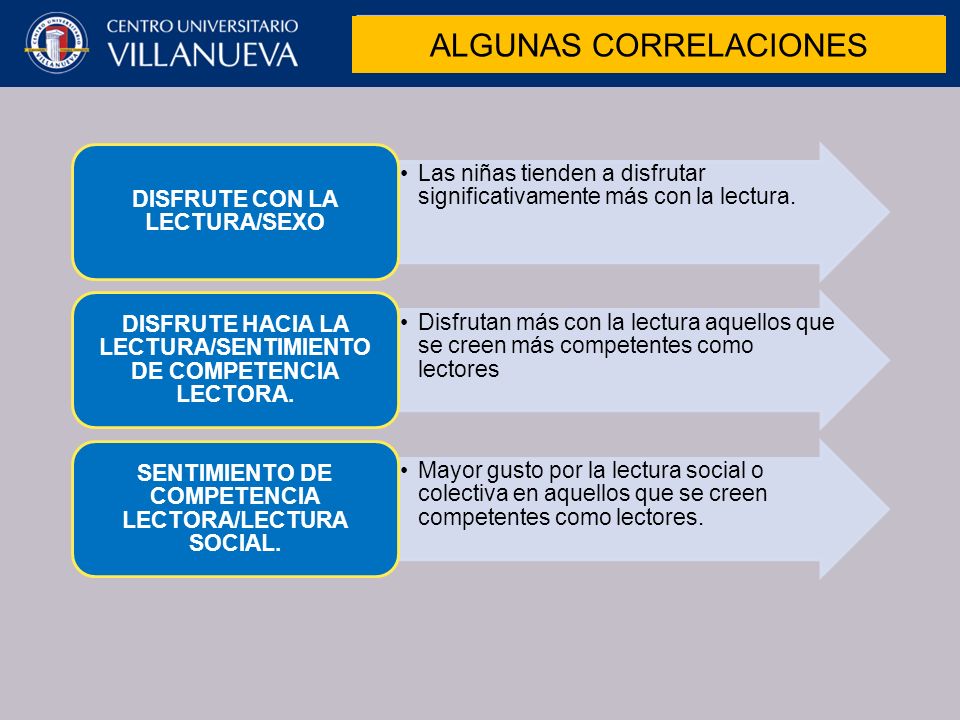 CENTRO UNIVERSITARIO VILLANUEVA

ALGUNAS CORRELACIONES

DISFRUTE CON LA LECTURA/SEXO

• Las niñas tienden a disfrutar significativamente más con la lectura.

DISFRUTE HACIA LA LECTURA/SENTIMIENTO DE COMPETENCIA LECTORA.

• Disfrutan más con la lectura aquellos que se creen más competentes como lectores

SENTIMIENTO DE COMPETENCIA LECTORA/LECTURA SOCIAL.

• Mayor gusto por la lectura social o colectiva en aquellos que se creen competentes como lectores.